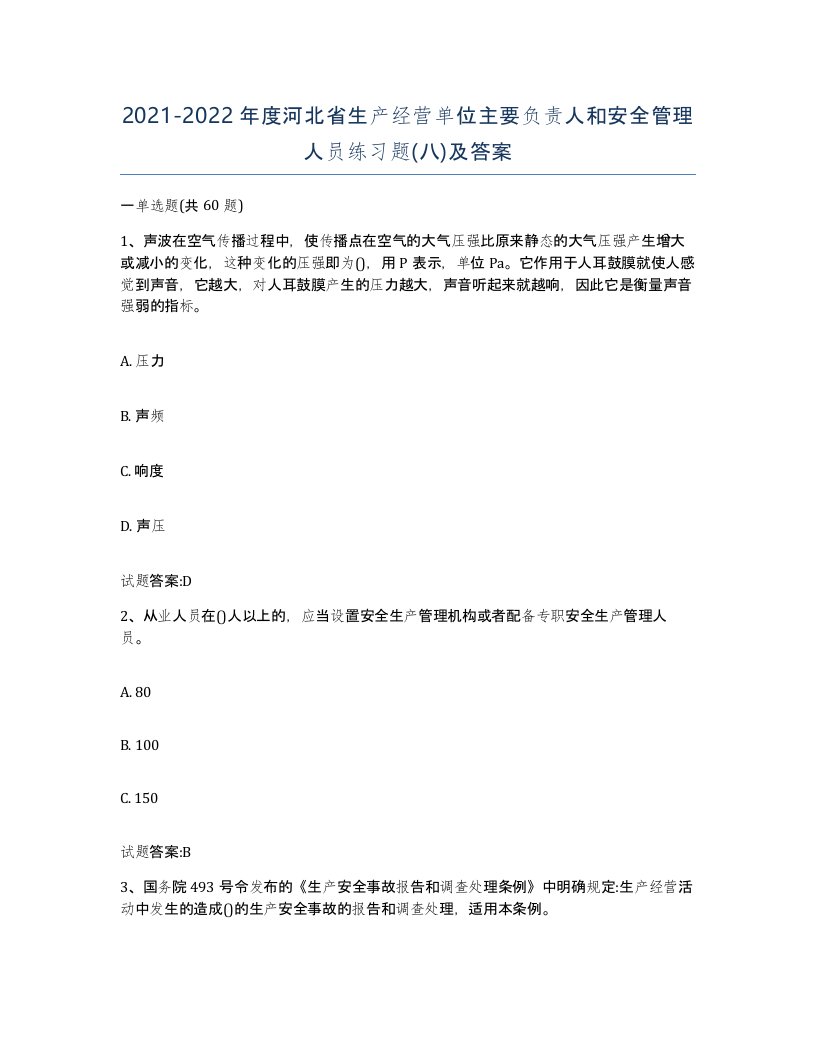 2021-2022年度河北省生产经营单位主要负责人和安全管理人员练习题(八)及答案

一单选题(共 60 题)

1、声波在空气传播过程中，使传播点在空气的大气压强比原来静态的大气压强产生增大或减小的变化，这种变化的压强即为()，用 P 表示，单位 Pa。它作用于人耳鼓膜就使人感觉到声音，它越大，对人耳鼓膜产生的压力越大，声音听起来就越响，因此它是衡量声音强弱的指标。

A. 压力

B. 声频

C. 响度

D. 声压

试题答案:D

2、从业人员在()人以上的，应当设置安全生产管理机构或者配备专职安全生产管理人员。

A. 80

B. 100

C. 150

试题答案:B

3、国务院 493 号令发布的《生产安全事故报告和调查处理条例》中明确规定:生产经营活动中发生的造成()的生产安全事故的报告和调查处理，适用本条例。